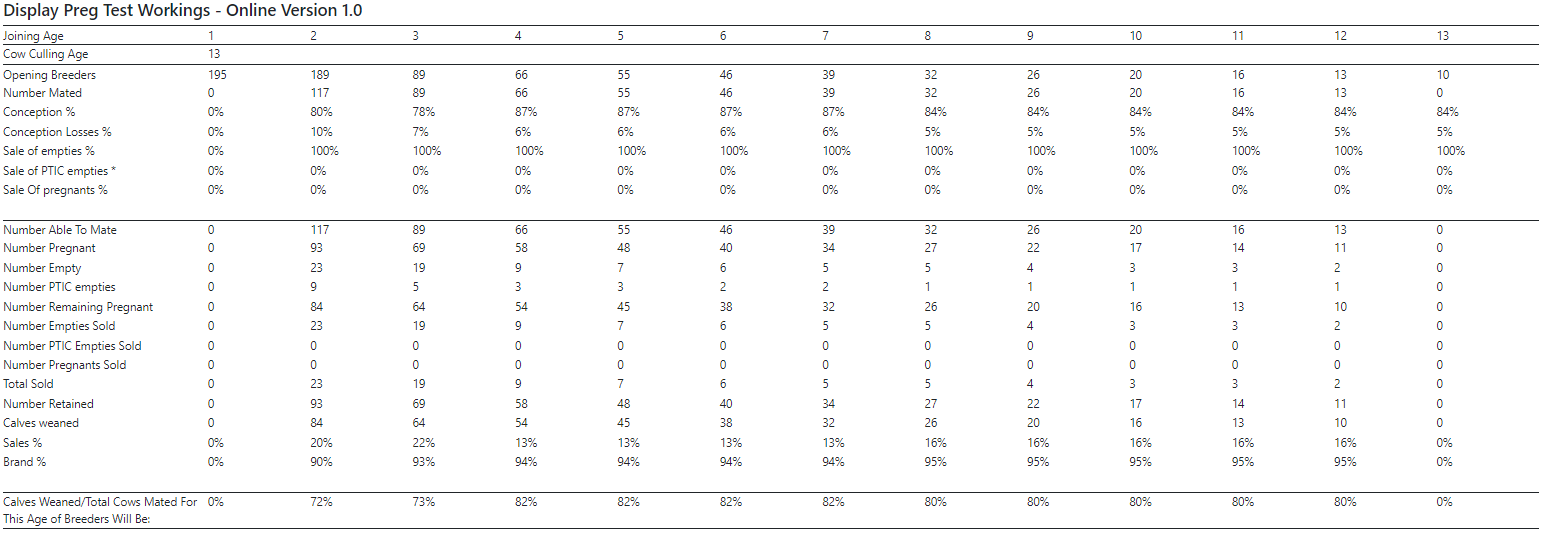 Display Preg Test Workings - Online Version 1.0

| Joining Age | 1 | 2 | 3 | 4 | 5 | 6 | 7 | 8 | 9 | 10 | 11 | 12 | 13 |
|---|---|---|---|---|---|---|---|---|---|---|---|---|---|
| Cow Culling Age | 13 | | | | | | | | | | | | |
| Opening Breeders | 195 | 189 | 89 | 66 | 55 | 46 | 39 | 32 | 26 | 20 | 16 | 13 | 10 |
| Number Mated | 0 | 117 | 89 | 66 | 55 | 46 | 39 | 32 | 26 | 20 | 16 | 13 | 0 |
| Conception % | 0% | 80% | 78% | 87% | 87% | 87% | 87% | 84% | 84% | 84% | 84% | 84% | 84% |
| Conception Losses % | 0% | 10% | 7% | 6% | 6% | 6% | 6% | 5% | 5% | 5% | 5% | 5% | 5% |
| Sale of empties % | 0% | 100% | 100% | 100% | 100% | 100% | 100% | 100% | 100% | 100% | 100% | 100% | 100% |
| Sale of PTIC empties * | 0% | 0% | 0% | 0% | 0% | 0% | 0% | 0% | 0% | 0% | 0% | 0% | 0% |
| Sale Of pregnants % | 0% | 0% | 0% | 0% | 0% | 0% | 0% | 0% | 0% | 0% | 0% | 0% | 0% |
| Number Able To Mate | 0 | 117 | 89 | 66 | 55 | 46 | 39 | 32 | 26 | 20 | 16 | 13 | 0 |
| Number Pregnant | 0 | 93 | 69 | 58 | 48 | 40 | 34 | 27 | 22 | 17 | 14 | 11 | 0 |
| Number Empty | 0 | 23 | 19 | 9 | 7 | 6 | 5 | 5 | 4 | 3 | 3 | 2 | 0 |
| Number PTIC empties | 0 | 9 | 5 | 3 | 3 | 2 | 2 | 1 | 1 | 1 | 1 | 1 | 0 |
| Number Remaining Pregnant | 0 | 84 | 64 | 54 | 45 | 38 | 32 | 26 | 20 | 16 | 13 | 10 | 0 |
| Number Empties Sold | 0 | 23 | 19 | 9 | 7 | 6 | 5 | 5 | 4 | 3 | 3 | 2 | 0 |
| Number PTIC Empties Sold | 0 | 0 | 0 | 0 | 0 | 0 | 0 | 0 | 0 | 0 | 0 | 0 | 0 |
| Number Pregnants Sold | 0 | 0 | 0 | 0 | 0 | 0 | 0 | 0 | 0 | 0 | 0 | 0 | 0 |
| Total Sold | 0 | 23 | 19 | 9 | 7 | 6 | 5 | 5 | 4 | 3 | 3 | 2 | 0 |
| Number Retained | 0 | 93 | 69 | 58 | 48 | 40 | 34 | 27 | 22 | 17 | 14 | 11 | 0 |
| Calves weaned | 0 | 84 | 64 | 54 | 45 | 38 | 32 | 26 | 20 | 16 | 13 | 10 | 0 |
| Sales % | 0% | 20% | 22% | 13% | 13% | 13% | 13% | 16% | 16% | 16% | 16% | 16% | 0% |
| Brand % | 0% | 90% | 93% | 94% | 94% | 94% | 94% | 95% | 95% | 95% | 95% | 95% | 0% |
| Calves Weaned/Total Cows Mated For This Age of Breeders Will Be: | 0% | 72% | 73% | 82% | 82% | 82% | 82% | 80% | 80% | 80% | 80% | 80% | 0% |